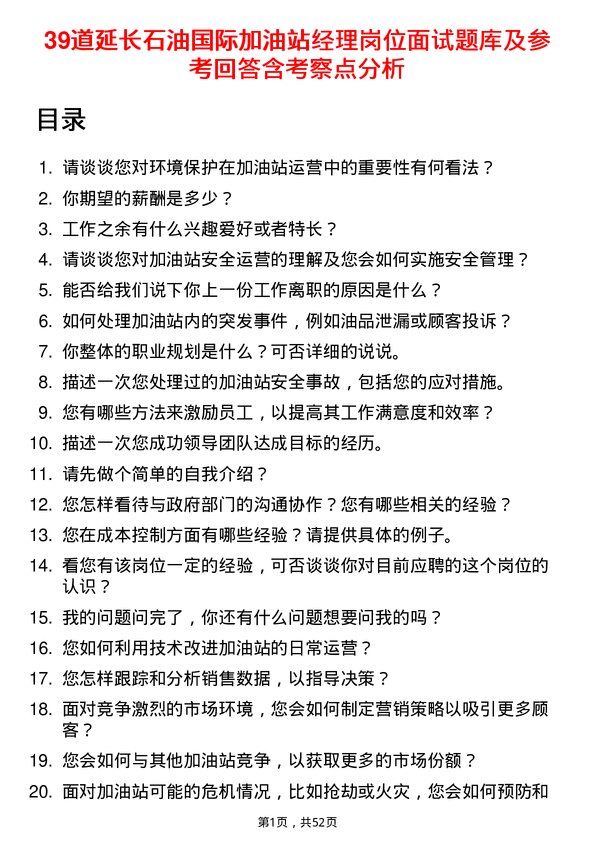 39道延长石油国际加油站经理岗位面试题库及参考回答含考察点分析

目录

1. 请谈谈您对环境保护在加油站运营中的重要性有何看法？
2. 你期望的薪酬是多少？
3. 工作之余有什么兴趣爱好或者特长？
4. 请谈谈您对加油站安全运营的理解及您会如何实施安全管理？
5. 能否给我们说下你上一份工作离职的原因是什么？
6. 如何处理加油站内的突发事件，例如油品泄漏或顾客投诉？
7. 你整体的职业规划是什么？可否详细的说说。
8. 描述一次您处理过的加油站安全事故，包括您的应对措施。
9. 您有哪些方法来激励员工，以提高其工作满意度和效率？
10. 描述一次您成功领导团队达成目标的经历。
11. 请先做个简单的自我介绍？
12. 您怎样看待与政府部门的沟通协作？您有哪些相关的经验？
13. 您在成本控制方面有哪些经验？请提供具体的例子。
14. 看您有该岗位一定的经验，可否谈谈你对目前应聘的这个岗位的认识？
15. 我的问题问完了，你还有什么问题想要问我的吗？
16. 您如何利用技术改进加油站的日常运营？
17. 您怎样跟踪和分析销售数据，以指导决策？
18. 面对竞争激烈的市场环境，您会如何制定营销策略以吸引更多顾客？
19. 您会如何与其他加油站竞争，以获取更多的市场份额？
20. 面对加油站可能的危机情况，比如抢劫或火灾，您会如何预防和

第1页，共52页